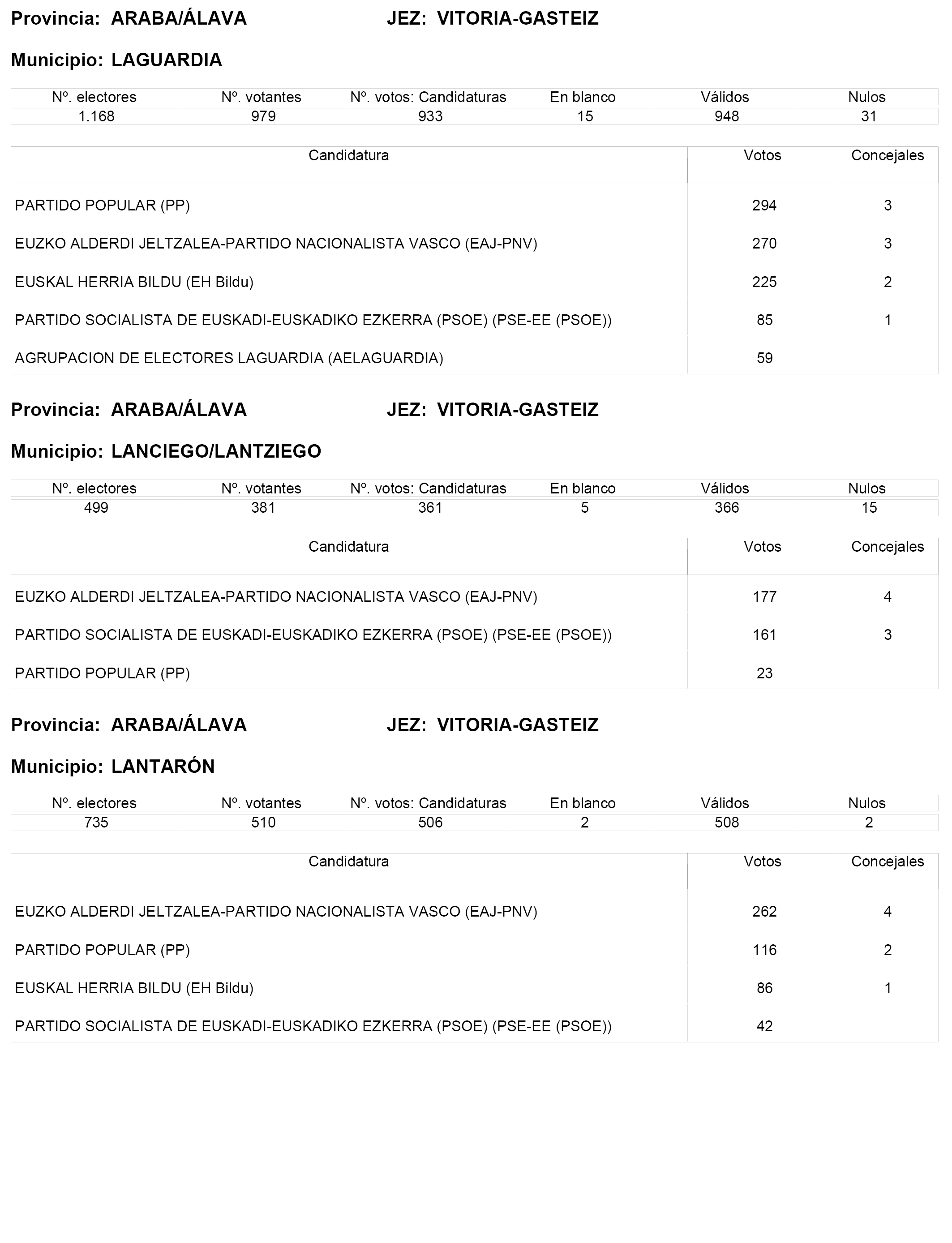 Provincia: ARABA/ÁLAVA JEZ: VITORIA-GASTEIZ

Municipio: LAGUARDIA

| Nº. electores | Nº. votantes | Nº. votos: Candidaturas | En blanco | Válidos | Nulos |
|---|---|---|---|---|---|
| 1.168 | 979 | 933 | 15 | 948 | 31 |

| Candidatura | Votos | Concejales |
|---|---|---|
| PARTIDO POPULAR (PP) | 294 | 3 |
| EUZKO ALDERDI JELTZALEA-PARTIDO NACIONALISTA VASCO (EAJ-PNV) | 270 | 3 |
| EUSKAL HERRIA BILDU (EH Bildu) | 225 | 2 |
| PARTIDO SOCIALISTA DE EUSKADI-EUSKADIKO EZKERRA (PSOE) (PSE-EE (PSOE)) | 85 | 1 |
| AGRUPACION DE ELECTORES LAGUARDIA (AELAGUARDIA) | 59 | |

Provincia: ARABA/ÁLAVA JEZ: VITORIA-GASTEIZ

Municipio: LANCIEGO/LANTZIEGO

| Nº. electores | Nº. votantes | Nº. votos: Candidaturas | En blanco | Válidos | Nulos |
|---|---|---|---|---|---|
| 499 | 381 | 361 | 5 | 366 | 15 |

| Candidatura | Votos | Concejales |
|---|---|---|
| EUZKO ALDERDI JELTZALEA-PARTIDO NACIONALISTA VASCO (EAJ-PNV) | 177 | 4 |
| PARTIDO SOCIALISTA DE EUSKADI-EUSKADIKO EZKERRA (PSOE) (PSE-EE (PSOE)) | 161 | 3 |
| PARTIDO POPULAR (PP) | 23 | |

Provincia: ARABA/ÁLAVA JEZ: VITORIA-GASTEIZ

Municipio: LANTARÓN

| Nº. electores | Nº. votantes | Nº. votos: Candidaturas | En blanco | Válidos | Nulos |
|---|---|---|---|---|---|
| 735 | 510 | 506 | 2 | 508 | 2 |

| Candidatura | Votos | Concejales |
|---|---|---|
| EUZKO ALDERDI JELTZALEA-PARTIDO NACIONALISTA VASCO (EAJ-PNV) | 262 | 4 |
| PARTIDO POPULAR (PP) | 116 | 2 |
| EUSKAL HERRIA BILDU (EH Bildu) | 86 | 1 |
| PARTIDO SOCIALISTA DE EUSKADI-EUSKADIKO EZKERRA (PSOE) (PSE-EE (PSOE)) | 42 | |